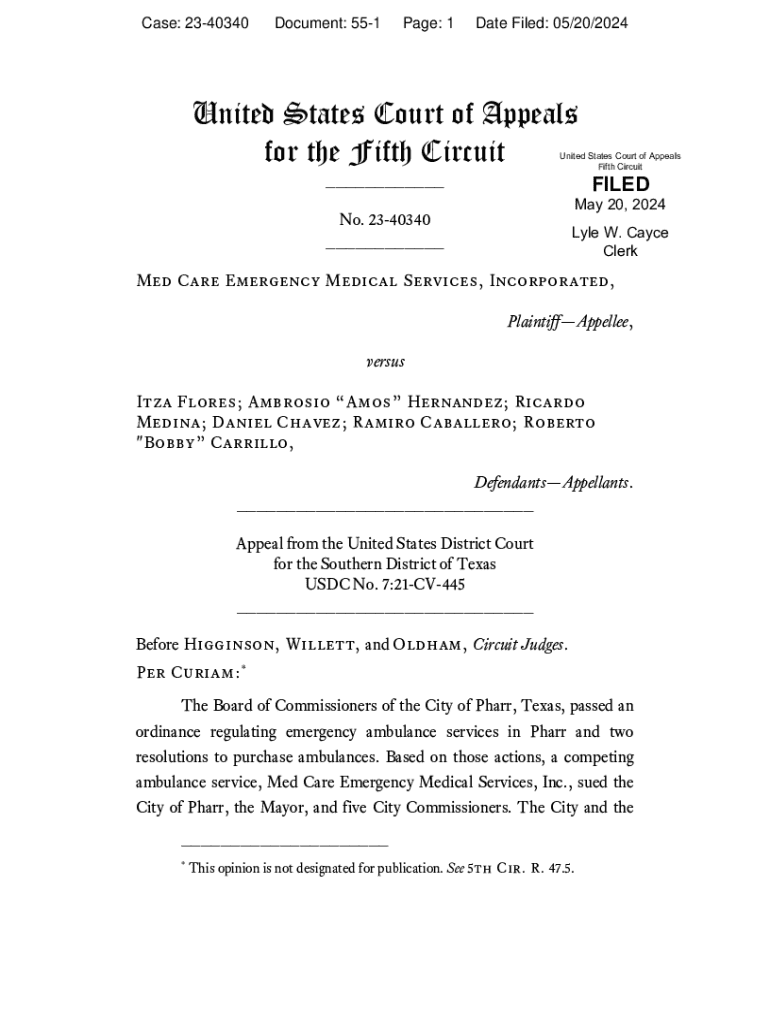 Case: 23-40340     Document: 55-1     Page: 1     Date Filed: 05/20/2024

United States Court of Appeals
for the Fifth Circuit

United States Court of Appeals
Fifth Circuit

FILED
May 20, 2024

Lyle W. Cayce
Clerk

No. 23-40340

Med Care Emergency Medical Services, Incorporated,

Plaintiff—Appellee,

versus

Itza Flores; Ambrosio “Amos” Hernandez; Ricardo Medina; Daniel Chavez; Ramiro Caballero; Roberto "Bobby” Carrillo,

Defendants—Appellants.

Appeal from the United States District Court
for the Southern District of Texas
USDC No. 7:21-CV-445

Before Higginson, Willett, and Oldham, Circuit Judges.
Per Curiam:*

The Board of Commissioners of the City of Pharr, Texas, passed an ordinance regulating emergency ambulance services in Pharr and two resolutions to purchase ambulances. Based on those actions, a competing ambulance service, Med Care Emergency Medical Services, Inc., sued the City of Pharr, the Mayor, and five City Commissioners. The City and the

* This opinion is not designated for publication. See 5th Cir. R. 47.5.